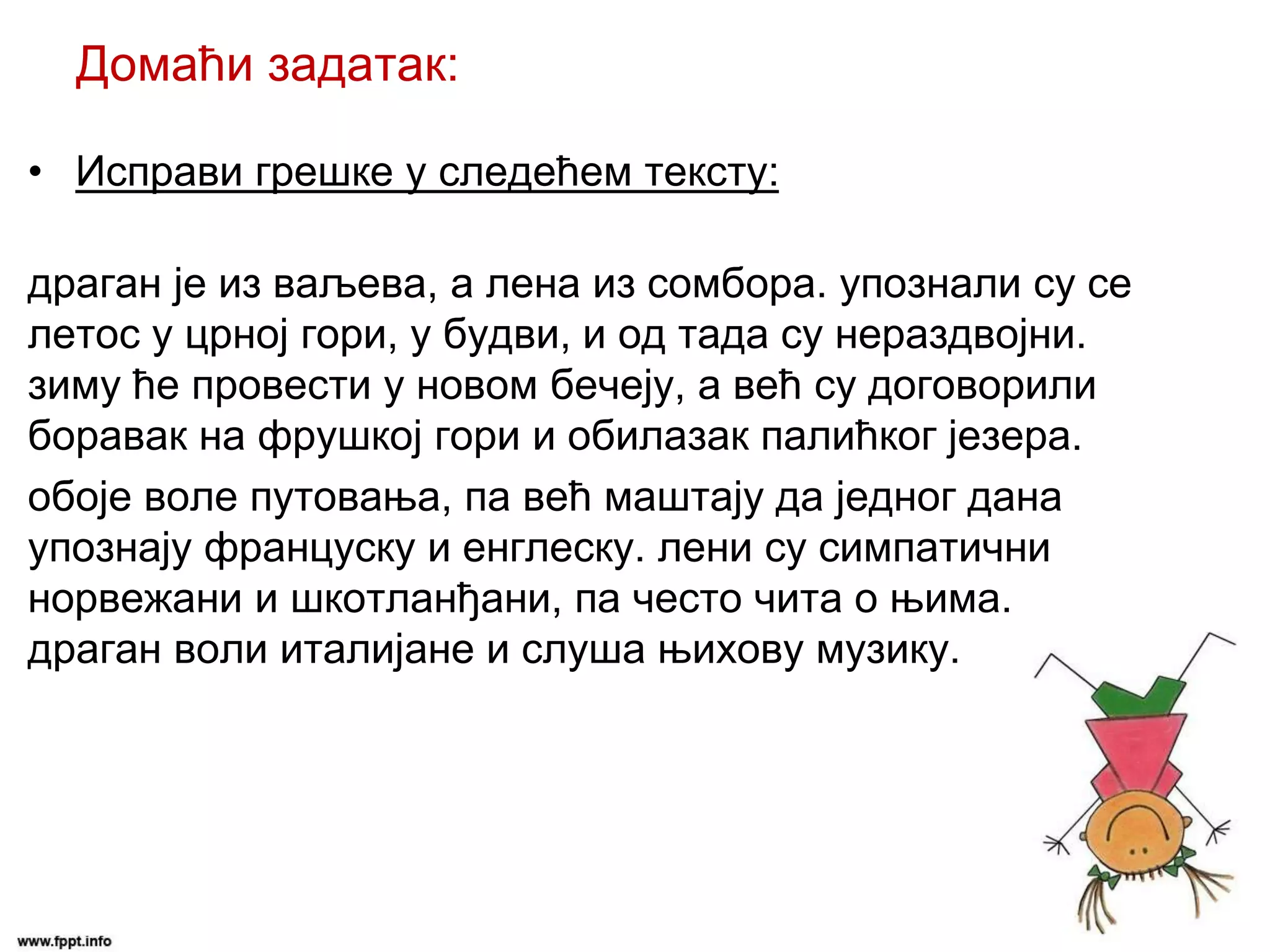 Домаћи задатак:

• Исправи грешке у следећем тексту:

драган је из ваљева, а лена из сомбора. упознали су се летос у црној гори, у будви, и од тада су нераздвојни. зиму ће провести у новом бечеју, а већ су договорили боравак на фрушкој гори и обилазак палићког језера.

обоје воле путовања, па већ маштају да једног дана упознају француску и енглеску. лени су симпатични норвежани и шкотланђани, па често чита о њима. драган воли италијане и слуша њихову музику.

www.fppt.info